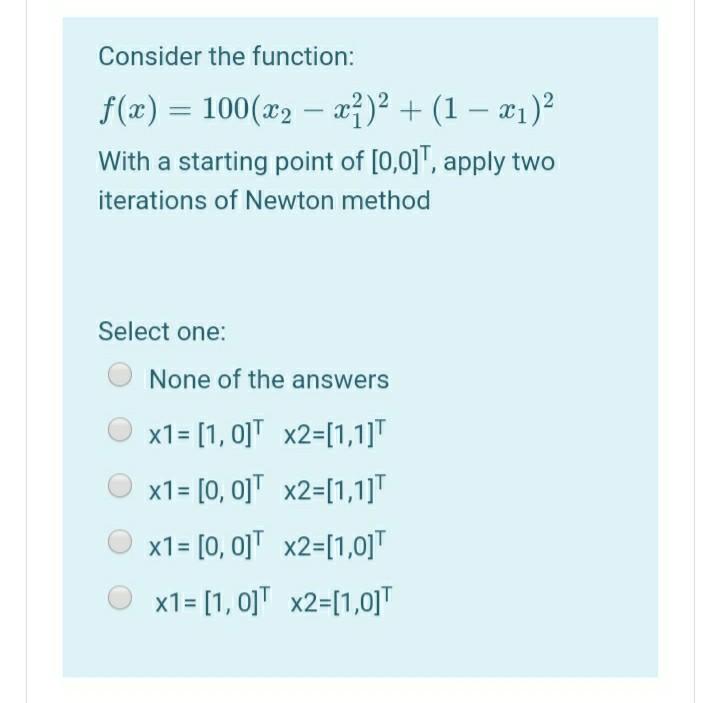 Consider the function:

$f(x) = 100(x_2 - x_1^2)^2 + (1 - x_1)^2$

With a starting point of $[0,0]^T$, apply two iterations of Newton method

Select one:

None of the answers

x1= $[1, 0]^T$ x2=$[1,1]^T$

x1= $[0, 0]^T$ x2=$[1,1]^T$

x1= $[0, 0]^T$ x2=$[1,0]^T$

x1= $[1, 0]^T$ x2=$[1,0]^T$